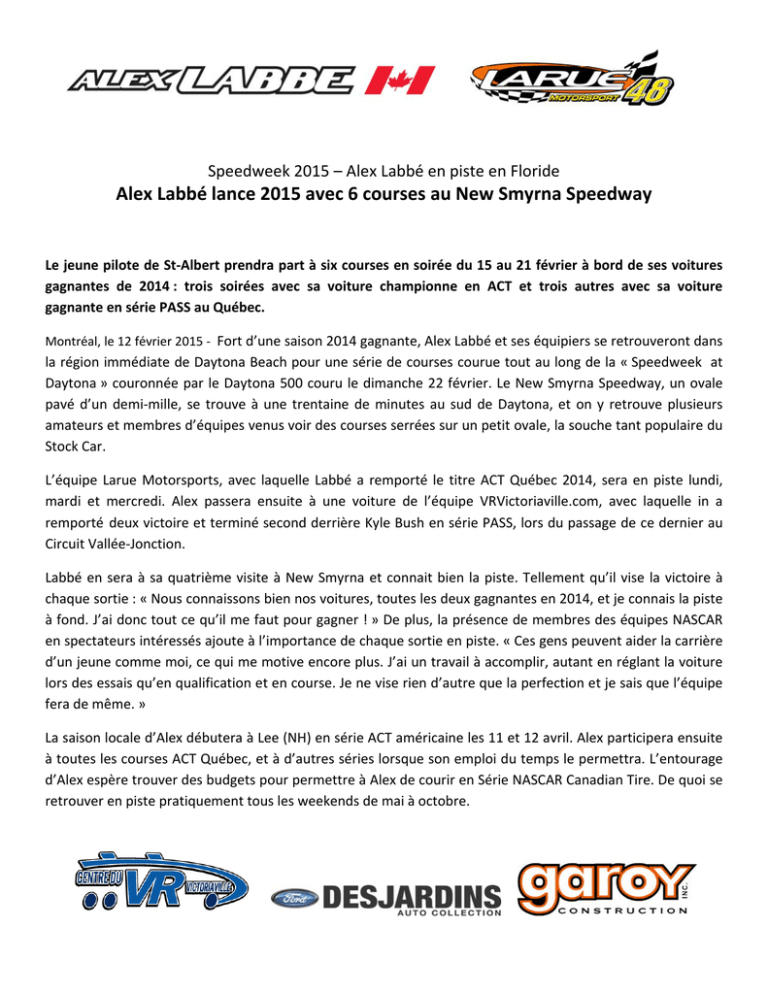 ALEX LABBE

LARUE MOTORSPORT 48

Speedweek 2015 – Alex Labbé en piste en Floride

Alex Labbé lance 2015 avec 6 courses au New Smyrna Speedway

Le jeune pilote de St-Albert prendra part à six courses en soirée du 15 au 21 février à bord de ses voitures gagnantes de 2014 : trois soirées avec sa voiture championne en ACT et trois autres avec sa voiture gagnante en série PASS au Québec.

Montréal, le 12 février 2015 - Fort d'une saison 2014 gagnante, Alex Labbé et ses équipiers se retrouveront dans la région immédiate de Daytona Beach pour une série de courses courue tout au long de la « Speedweek at Daytona » couronnée par le Daytona 500 couru le dimanche 22 février. Le New Smyrna Speedway, un ovale pavé d'un demi-mille, se trouve à une trentaine de minutes au sud de Daytona, et on y retrouve plusieurs amateurs et membres d'équipes venus voir des courses serrées sur un petit ovale, la souche tant populaire du Stock Car.

L'équipe Larue Motorsports, avec laquelle Labbé a remporté le titre ACT Québec 2014, sera en piste lundi, mardi et mercredi. Alex passera ensuite à une voiture de l'équipe VRVictoriaville.com, avec laquelle in a remporté deux victoire et terminé second derrière Kyle Bush en série PASS, lors du passage de ce dernier au Circuit Vallée-Jonction.

Labbé en sera à sa quatrième visite à New Smyrna et connait bien la piste. Tellement qu'il vise la victoire à chaque sortie : « Nous connaissons bien nos voitures, toutes les deux gagnantes en 2014, et je connais la piste à fond. J'ai donc tout ce qu'il me faut pour gagner ! » De plus, la présence de membres des équipes NASCAR en spectateurs intéressés ajoute à l'importance de chaque sortie en piste. « Ces gens peuvent aider la carrière d'un jeune comme moi, ce qui me motive encore plus. J'ai un travail à accomplir, autant en réglant la voiture lors des essais qu'en qualification et en course. Je ne vise rien d'autre que la perfection et je sais que l'équipe fera de même. »

La saison locale d'Alex débutera à Lee (NH) en série ACT américaine les 11 et 12 avril. Alex participera ensuite à toutes les courses ACT Québec, et à d'autres séries lorsque son emploi du temps le permettra. L'entourage d'Alex espère trouver des budgets pour permettre à Alex de courir en Série NASCAR Canadian Tire. De quoi se retrouver en piste pratiquement tous les weekends de mai à octobre.

CENTRE DU VR VICTORIAVILLE

Ford DESJARDINS AUTO COLLECTION

garoy INC. CONSTRUCTION